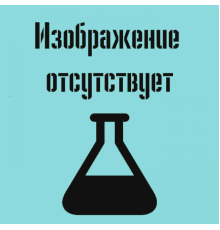 Изображение отсутствует